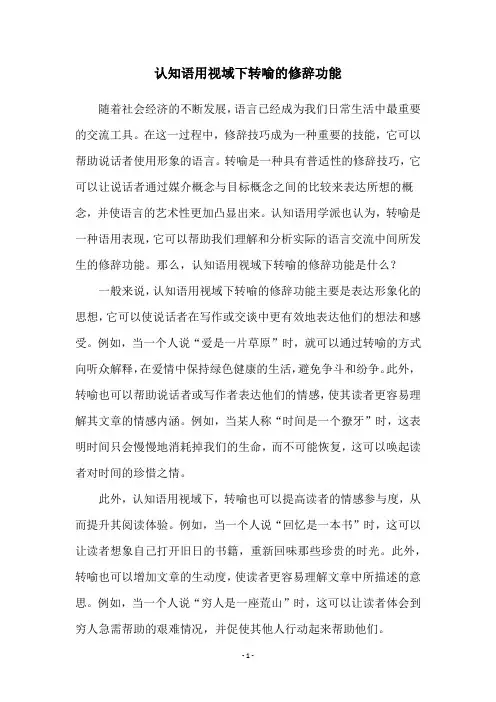 认知语用视域下转喻的修辞功能

随着社会经济的不断发展，语言已经成为我们日常生活中最重要的交流工具。在这一过程中，修辞技巧成为一种重要的技能，它可以帮助说话者使用形象的语言。转喻是一种具有普适性的修辞技巧，它可以让说话者通过媒介概念与目标概念之间的比较来表达所想的概念，并使语言的艺术性更加凸显出来。认知语用学派也认为，转喻是一种语用表现，它可以帮助我们理解和分析实际的语言交流中间所发生的修辞功能。那么，认知语用视域下转喻的修辞功能是什么？

一般来说，认知语用视域下转喻的修辞功能主要是表达形象化的思想，它可以使说话者在写作或交谈中更有效地表达他们的想法和感受。例如，当一个人说“爱是一片草原”时，就可以通过转喻的方式向听众解释，在爱情中保持绿色健康的生活，避免争斗和纷争。此外，转喻也可以帮助说话者或写作者表达他们的情感，使其读者更容易理解其文章的情感内涵。例如，当某人称“时间是一个獠牙”时，这表明时间只会慢慢地消耗掉我们的生命，而不可能恢复，这可以唤起读者对时间的珍惜之情。

此外，认知语用视域下，转喻也可以提高读者的情感参与度，从而提升其阅读体验。例如，当一个人说“回忆是一本书”时，这可以让读者想象自己打开旧日的书籍，重新回味那些珍贵的时光。此外，转喻也可以增加文章的生动度，使读者更容易理解文章中所描述的意思。例如，当一个人说“穷人是一座荒山”时，这可以让读者体会到穷人急需帮助的艰难情况，并促使其他人行动起来帮助他们。

- 1 -